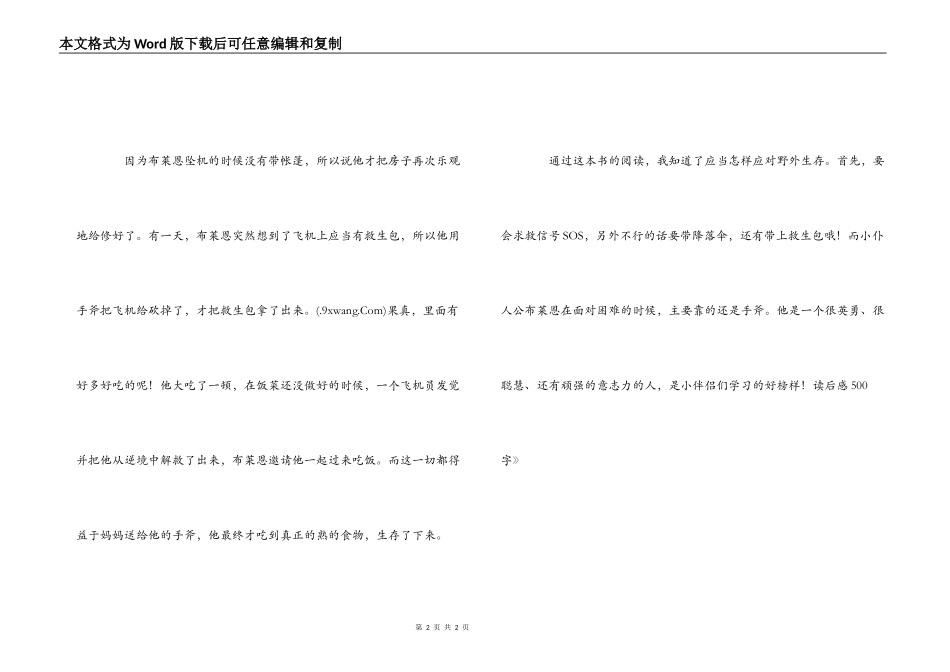 本文格式为Word版下载后可任意编辑和复制

因为布莱恩坠机的时候没有带帐篷，所以说他才把房子再次乐观地给修好了。有一天，布莱恩突然想到了飞机上应当有救生包，所以他用手斧把飞机给砍掉了，才把救生包拿了出来。(.9xwang.Com)果真，里面有好多好吃的呢！他大吃了一顿，在饭菜还没做好的时候，一个飞机员发觉并把他从逆境中解救了出来，布莱恩邀请他一起过来吃饭。而这一切都得益于妈妈送给他的手斧，他最终才吃到真正的熟的食物，生存了下来。

通过这本书的阅读，我知道了应当怎样应对野外生存。首先，要会求救信号SOS，另外不行的话要带降落伞，还有带上救生包哦！而小仆人公布莱恩在面对困难的时候，主要靠的还是手斧。他是一个很英勇、很聪慧、还有顽强的意志力的人，是小伴侣们学习的好榜样！读后感500字》

第 2 页 共 2 页